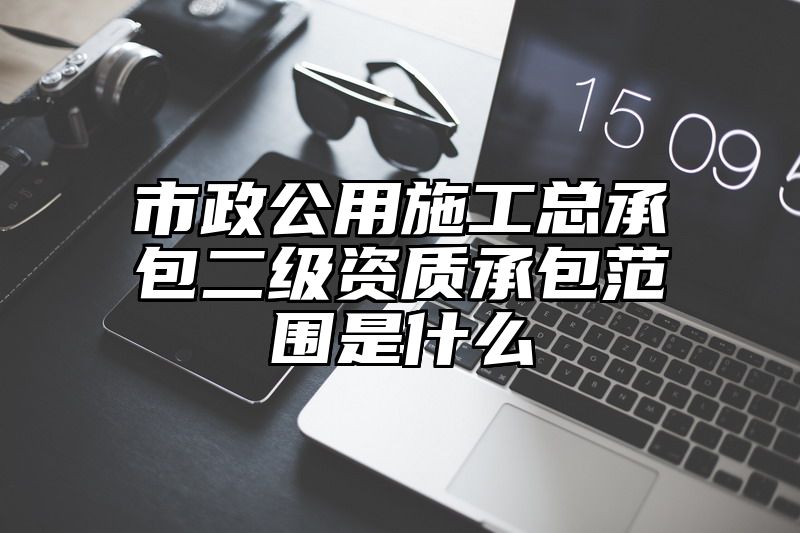 15 09 5

市政公用施工总承包二级资质承包范围是什么